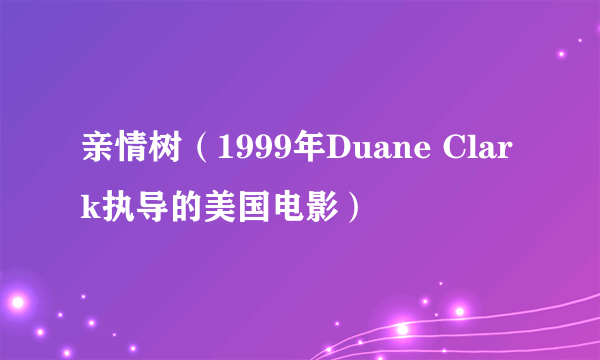 亲情树（1999年Duane Clark执导的美国电影）